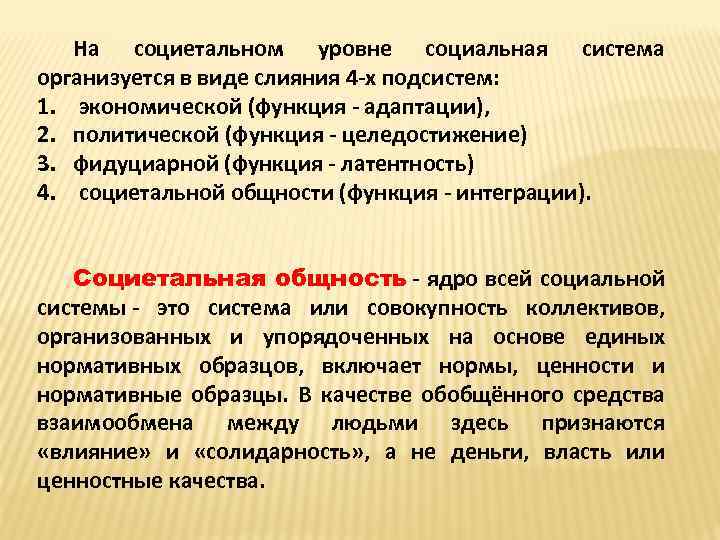 На социетальном уровне социальная система организуется в виде слияния 4-х подсистем:
1. экономической (функция - адаптации),
2. политической (функция - целедостижение)
3. фидуциарной (функция - латентность)
4. социетальной общности (функция - интеграции).

Социетальная общность - ядро всей социальной системы - это система или совокупность коллективов, организованных и упорядоченных на основе единых нормативных образцов, включает нормы, ценности и нормативные образцы. В качестве обобщённого средства взаимообмена между людьми здесь признаются «влияние» и «солидарность», а не деньги, власть или ценностные качества.